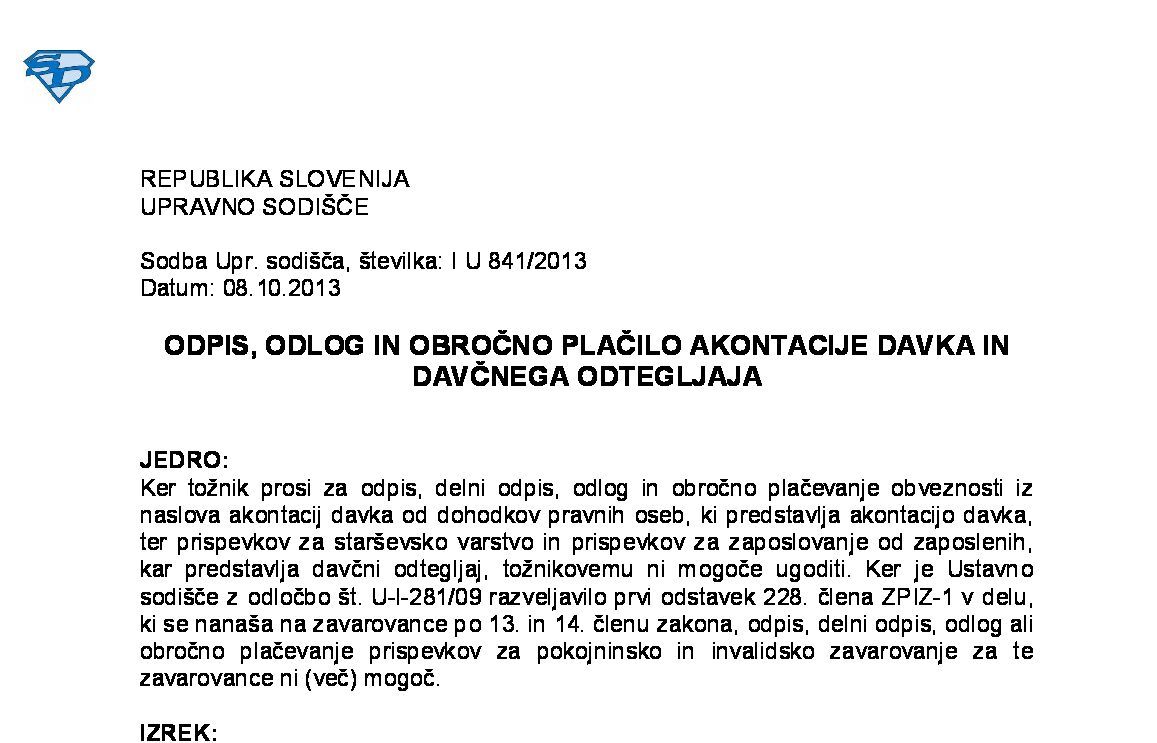 REPUBLIKA SLOVENIJA
UPRAVNO SODIŠČE

Sodba Upr. sodišča, številka: I U 841/2013
Datum: 08.10.2013

ODPIS, ODLOG IN OBROČNO PLAČILO AKONTACIJE DAVKA IN DAVČNEGA ODTEGLJAJA

JEDRO:
Ker tožnik prosi za odpis, delni odpis, odlog in obročno plačevanje obveznosti iz naslova akontacij davka od dohodkov pravnih oseb, ki predstavlja akontacijo davka, ter prispevkov za starševsko varstvo in prispevkov za zaposlovanje od zaposlenih, kar predstavlja davčni odtegljaj, tožnikovemu ni mogoče ugoditi. Ker je Ustavno sodišče z odločbo št. U-I-281/09 razveljavilo prvi odstavek 228. člena ZPIZ-1 v delu, ki se nanaša na zavarovance po 13. in 14. členu zakona, odpis, delni odpis, odlog ali obročno plačevanje prispevkov za pokojninsko in invalidsko zavarovanje za te zavarovance ni (več) mogoč.

IZREK: